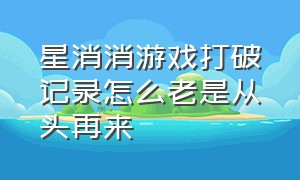 星消消游戏打破记录怎么老是从头再来